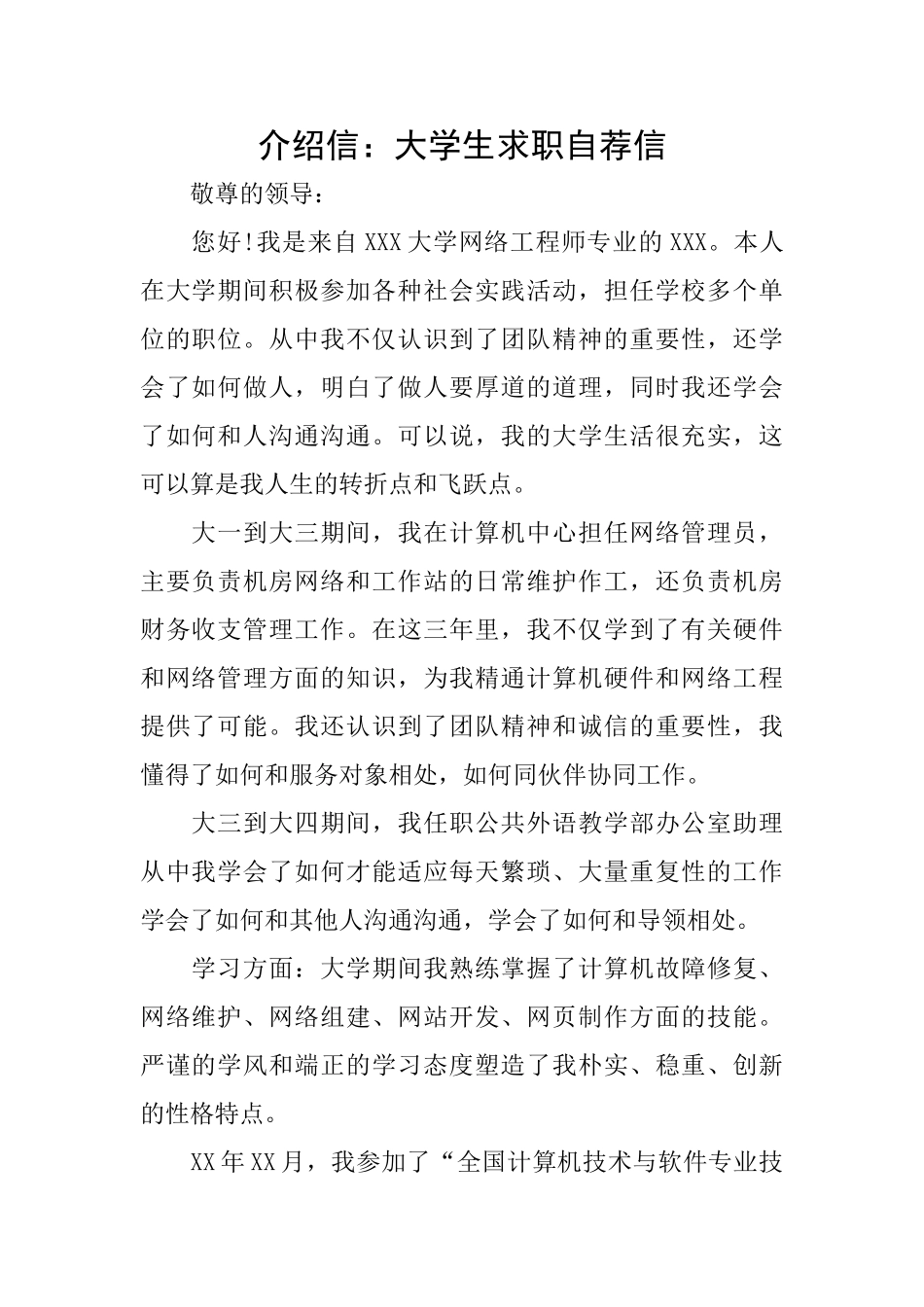 介绍信：大学生求职自荐信

敬尊的领导：

您好!我是来自XXX大学网络工程师专业的XXX。本人在大学期间积极参加各种社会实践活动，担任学校多个单位的职位。从中我不仅认识到了团队精神的重要性，还学会了如何做人，明白了做人要厚道的道理，同时我还学会了如何和人沟通沟通。可以说，我的大学生活很充实，这可以算是我人生的转折点和飞跃点。

大一到大三期间，我在计算机中心担任网络管理员，主要负责机房网络和工作站的日常维护作工，还负责机房财务收支管理工作。在这三年里，我不仅学到了有关硬件和网络管理方面的知识，为我精通计算机硬件和网络工程提供了可能。我还认识到了团队精神和诚信的重要性，我懂得了如何和服务对象相处，如何同伙伴协同工作。

大三到大四期间，我任职公共外语教学部办公室助理从中我学会了如何才能适应每天繁琐、大量重复性的工作学会了如何和其他人沟通沟通，学会了如何和导领相处。

学习方面：大学期间我熟练掌握了计算机故障修复、网络维护、网络组建、网站开发、网页制作方面的技能。严谨的学风和端正的学习态度塑造了我朴实、稳重、创新的性格特点。

XX年XX月，我参加了“全国计算机技术与软件专业技